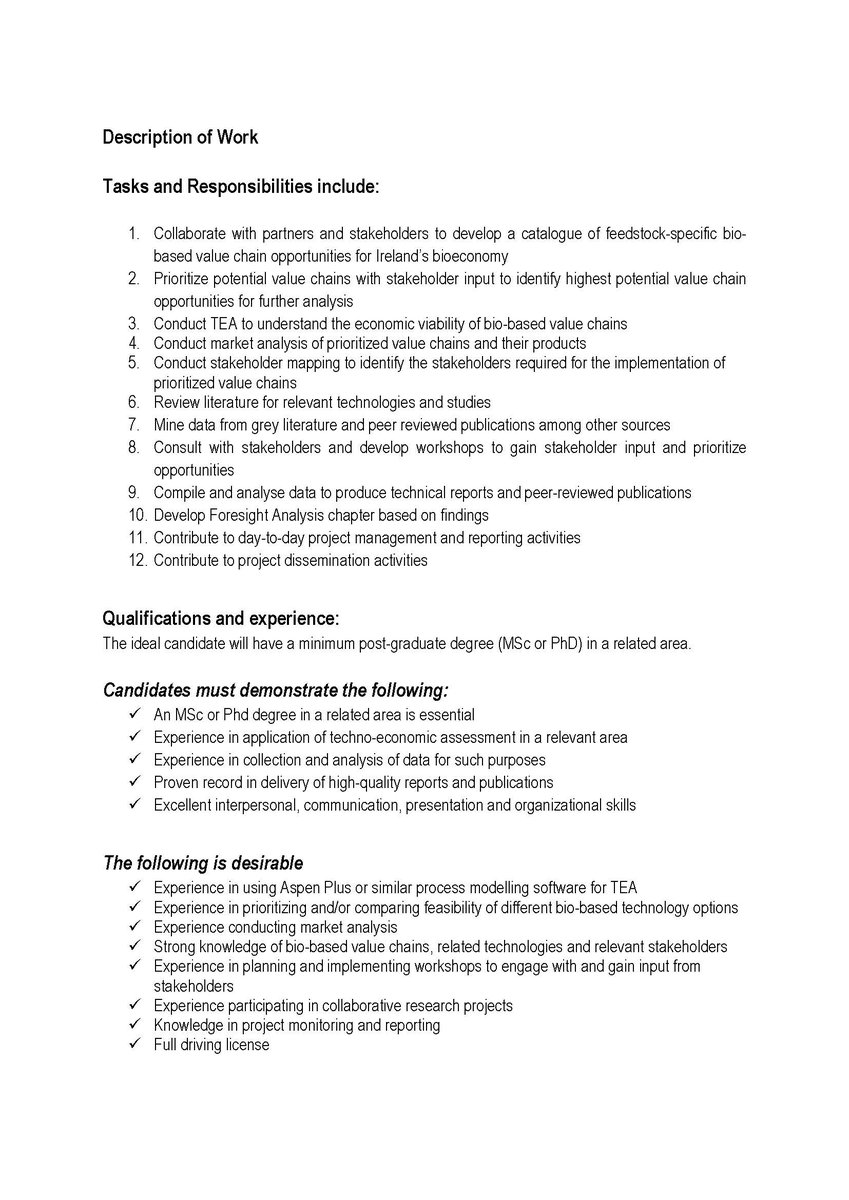 Description of Work

Tasks and Responsibilities include:

1. Collaborate with partners and stakeholders to develop a catalogue of feedstock-specific bio-based value chain opportunities for Ireland's bioeconomy
2. Prioritize potential value chains with stakeholder input to identify highest potential value chain opportunities for further analysis
3. Conduct TEA to understand the economic viability of bio-based value chains
4. Conduct market analysis of prioritized value chains and their products
5. Conduct stakeholder mapping to identify the stakeholders required for the implementation of prioritized value chains
6. Review literature for relevant technologies and studies
7. Mine data from grey literature and peer reviewed publications among other sources
8. Consult with stakeholders and develop workshops to gain stakeholder input and prioritize opportunities
9. Compile and analyse data to produce technical reports and peer-reviewed publications
10. Develop Foresight Analysis chapter based on findings
11. Contribute to day-to-day project management and reporting activities
12. Contribute to project dissemination activities

Qualifications and experience:
The ideal candidate will have a minimum post-graduate degree (MSc or PhD) in a related area.

Candidates must demonstrate the following:
✓ An MSc or Phd degree in a related area is essential
✓ Experience in application of techno-economic assessment in a relevant area
✓ Experience in collection and analysis of data for such purposes
✓ Proven record in delivery of high-quality reports and publications
✓ Excellent interpersonal, communication, presentation and organizational skills

The following is desirable
✓ Experience in using Aspen Plus or similar process modelling software for TEA
✓ Experience in prioritizing and/or comparing feasibility of different bio-based technology options
✓ Experience conducting market analysis
✓ Strong knowledge of bio-based value chains, related technologies and relevant stakeholders
✓ Experience in planning and implementing workshops to engage with and gain input from stakeholders
✓ Experience participating in collaborative research projects
✓ Knowledge in project monitoring and reporting
✓ Full driving license